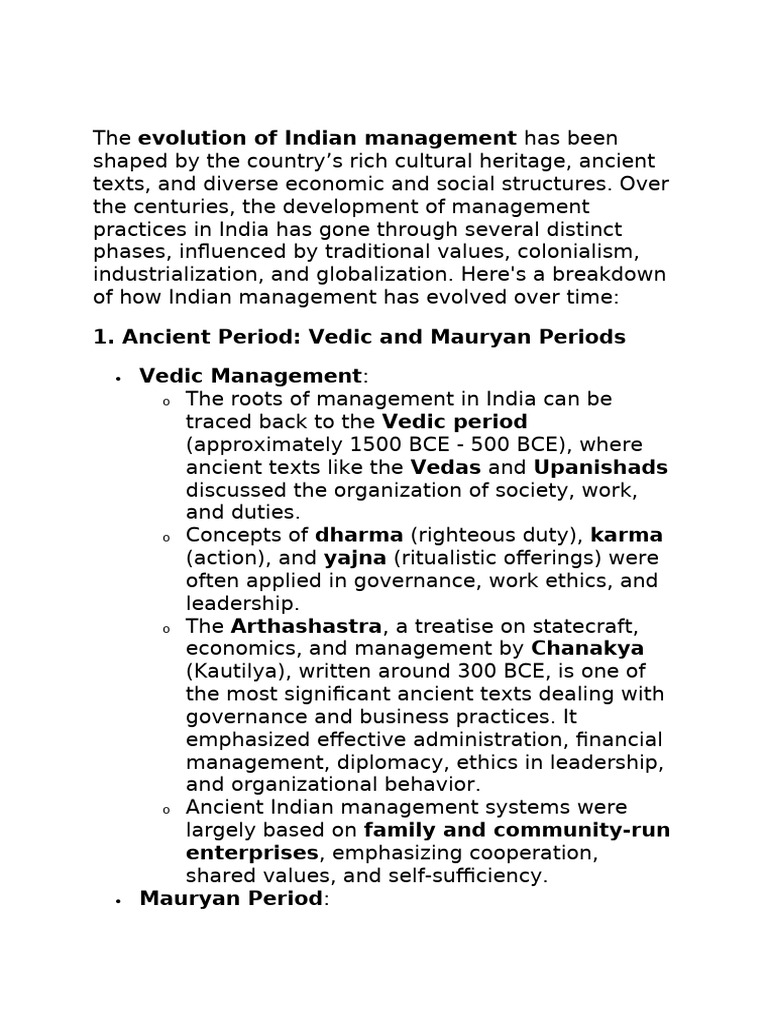 The evolution of Indian management has been shaped by the country's rich cultural heritage, ancient texts, and diverse economic and social structures. Over the centuries, the development of management practices in India has gone through several distinct phases, influenced by traditional values, colonialism, industrialization, and globalization. Here's a breakdown of how Indian management has evolved over time:

1. Ancient Period: Vedic and Mauryan Periods

• Vedic Management:
o The roots of management in India can be traced back to the Vedic period (approximately 1500 BCE - 500 BCE), where ancient texts like the Vedas and Upanishads discussed the organization of society, work, and duties.
o Concepts of dharma (righteous duty), karma (action), and yajna (ritualistic offerings) were often applied in governance, work ethics, and leadership.
o The Arthashastra, a treatise on statecraft, economics, and management by Chanakya (Kautilya), written around 300 BCE, is one of the most significant ancient texts dealing with governance and business practices. It emphasized effective administration, financial management, diplomacy, ethics in leadership, and organizational behavior.
o Ancient Indian management systems were largely based on family and community-run enterprises, emphasizing cooperation, shared values, and self-sufficiency.
• Mauryan Period: